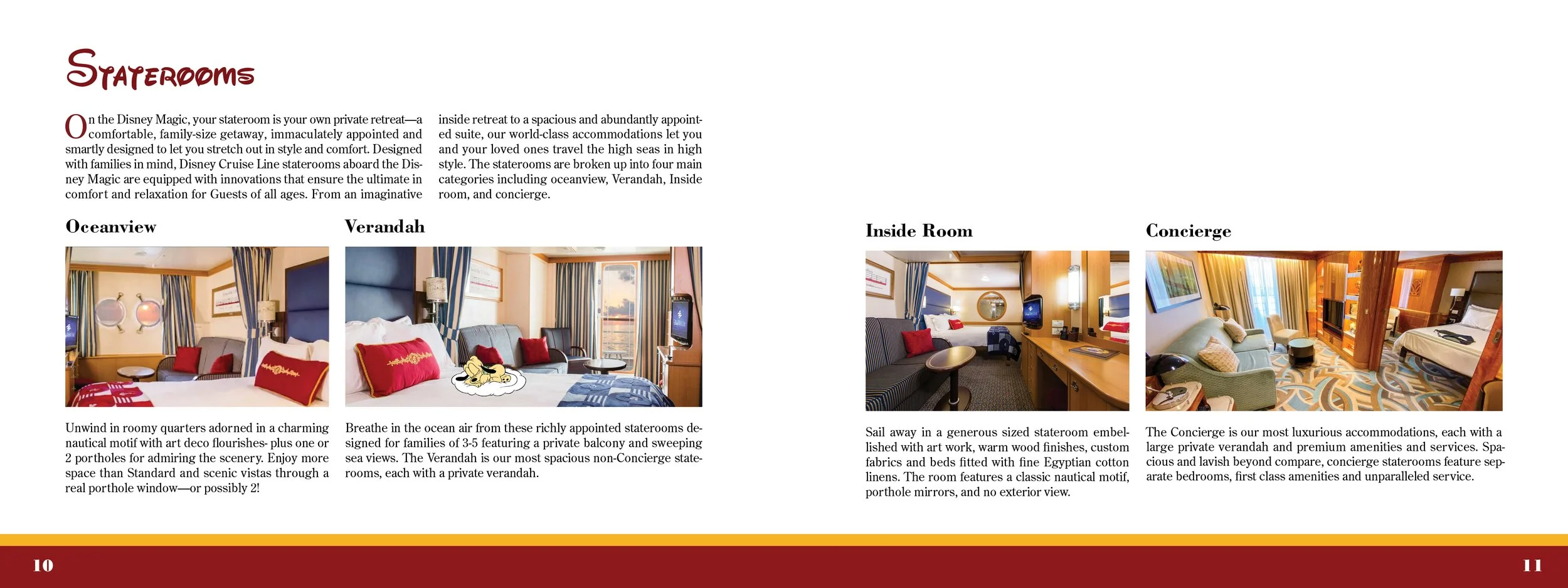 Staterooms

On the Disney Magic, your stateroom is your own private retreat—a comfortable, family-size getaway, immaculately appointed and smartly designed to let you stretch out in style and comfort. Designed with families in mind, Disney Cruise Line staterooms aboard the Disney Magic are equipped with innovations that ensure the ultimate in comfort and relaxation for Guests of all ages. From an imaginative inside retreat to a spacious and abundantly appointed suite, our world-class accommodations let you and your loved ones travel the high seas in high style. The staterooms are broken up into four main categories including oceanview, Verandah, Inside room, and concierge.

Oceanview

Unwind in roomy quarters adorned in a charming nautical motif with art deco flourishes- plus one or 2 portholes for admiring the scenery. Enjoy more space than Standard and scenic vistas through a real porthole window—or possibly 2!

Verandah

Breathe in the ocean air from these richly appointed staterooms designed for families of 3-5 featuring a private balcony and sweeping sea views. The Verandah is our most spacious non-Concierge staterooms, each with a private verandah.

Inside Room

Sail away in a generous sized stateroom embellished with art work, warm wood finishes, custom fabrics and beds fitted with fine Egyptian cotton linens. The room features a classic nautical motif, porthole mirrors, and no exterior view.

Concierge

The Concierge is our most luxurious accommodations, each with a large private verandah and premium amenities and services. Spacious and lavish beyond compare, concierge staterooms feature separate bedrooms, first class amenities and unparalleled service.

10

11